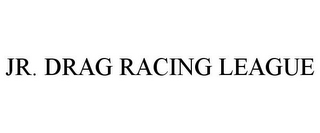 JR. DRAG RACING LEAGUE